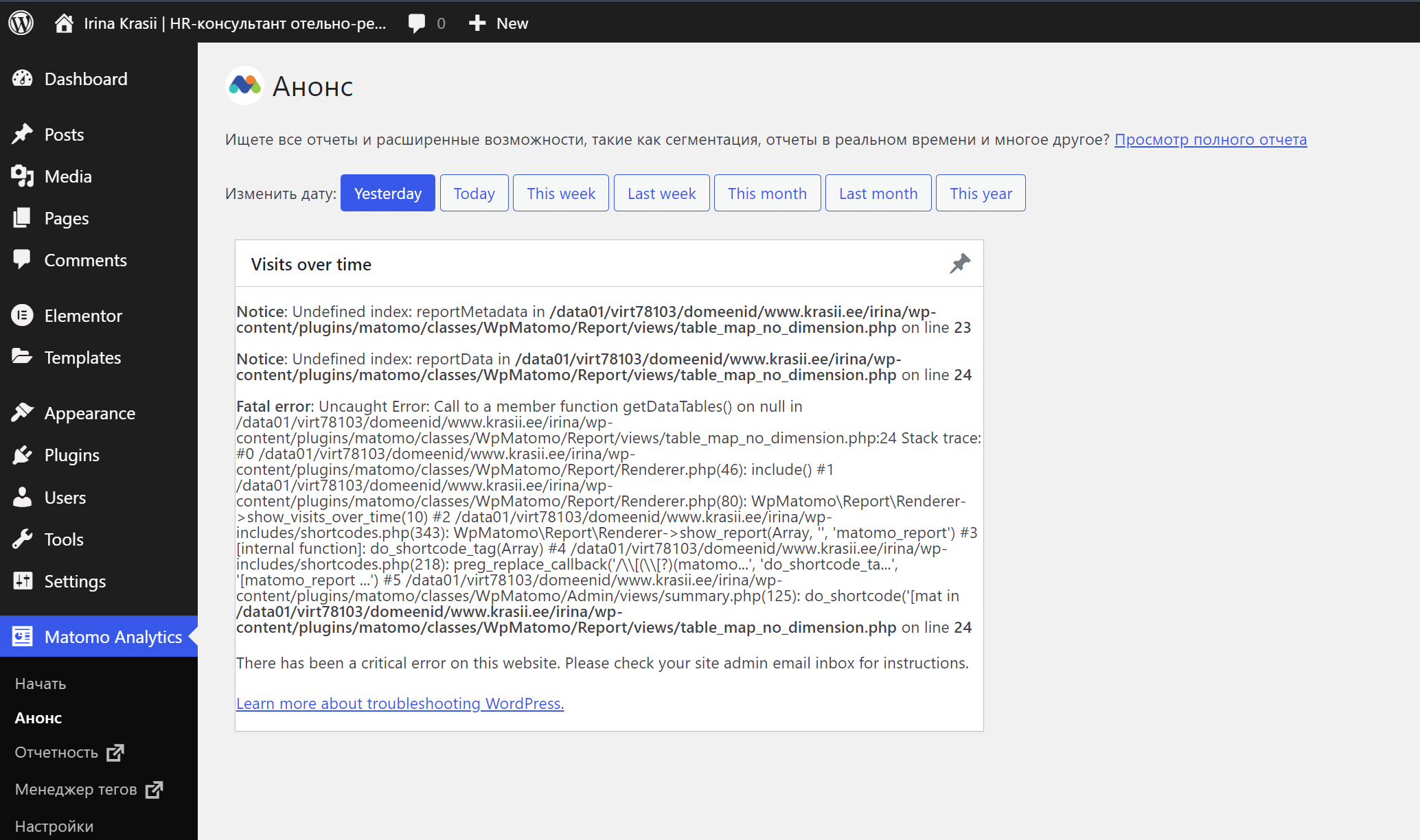 Irina Krasii | HR-консультант отельно-ре... 0 New

Dashboard
Posts
Media
Pages
Comments
Elementor
Templates
Appearance
Plugins
Users
Tools
Settings
Matomo Analytics
Начать
Анонс
Отчетность
Менеджер тегов
Настройки

Анонс

Ищете все отчеты и расширенные возможности, такие как сегментация, отчеты в реальном времени и многое другое? Просмотр полного отчета

Изменить дату: Yesterday Today This week Last week This month Last month This year

Visits over time

Notice: Undefined index: reportMetadata in /data01/virt78103/domeenid/www.krasii.ee/irina/wp-content/plugins/matomo/classes/WpMatomo/Report/views/table_map_no_dimension.php on line 23

Notice: Undefined index: reportData in /data01/virt78103/domeenid/www.krasii.ee/irina/wp-content/plugins/matomo/classes/WpMatomo/Report/views/table_map_no_dimension.php on line 24

Fatal error: Uncaught Error: Call to a member function getDataTables() on null in /data01/virt78103/domeenid/www.krasii.ee/irina/wp-content/plugins/matomo/classes/WpMatomo/Report/views/table_map_no_dimension.php:24 Stack trace: #0 /data01/virt78103/domeenid/www.krasii.ee/irina/wp-content/plugins/matomo/classes/WpMatomo/Report/Renderer.php(46): include() #1 /data01/virt78103/domeenid/www.krasii.ee/irina/wp-content/plugins/matomo/classes/WpMatomo/Report/Renderer.php(80): WpMatomo\Report\Renderer->show_visits_over_time(10) #2 /data01/virt78103/domeenid/www.krasii.ee/irina/wp-includes/shortcodes.php(343): WpMatomo\Report\Renderer->show_report(Array, '', 'matomo_report') #3 [internal function]: do_shortcode_tag(Array) #4 /data01/virt78103/domeenid/www.krasii.ee/irina/wp-includes/shortcodes.php(218): preg_replace_callback('/\\[(\\[?)(matomo...', 'do_shortcode_ta...', '[matomo_report ...') #5 /data01/virt78103/domeenid/www.krasii.ee/irina/wp-content/plugins/matomo/classes/WpMatomo/Admin/views/summary.php(125): do_shortcode('[mat in /data01/virt78103/domeenid/www.krasii.ee/irina/wp-content/plugins/matomo/classes/WpMatomo/Report/views/table_map_no_dimension.php on line 24

There has been a critical error on this website. Please check your site admin email inbox for instructions.

Learn more about troubleshooting WordPress.